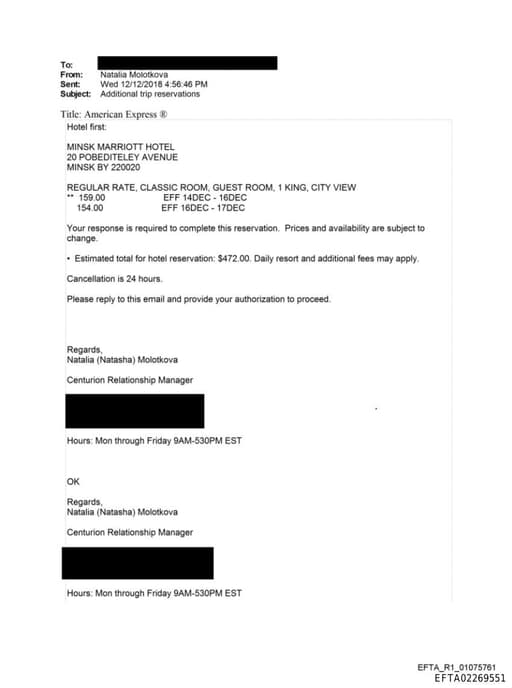 To:
From: Natalia Molotkova
Sent: Wed 12/12/2018 4:56:46 PM
Subject: Additional trip reservations

Title: American Express ®

Hotel first:

MINSK MARRIOTT HOTEL
20 POBEDITELEY AVENUE
MINSK BY 220020

REGULAR RATE, CLASSIC ROOM, GUEST ROOM, 1 KING, CITY VIEW
** 159.00 EFF 14DEC - 16DEC
154.00 EFF 16DEC - 17DEC

Your response is required to complete this reservation. Prices and availability are subject to change.

• Estimated total for hotel reservation: $472.00. Daily resort and additional fees may apply.

Cancellation is 24 hours.

Please reply to this email and provide your authorization to proceed.

Regards,
Natalia (Natasha) Molotkova

Centurion Relationship Manager

Hours: Mon through Friday 9AM-530PM EST

OK

Regards,
Natalia (Natasha) Molotkova

Centurion Relationship Manager

Hours: Mon through Friday 9AM-530PM EST

EFTA_R1_01075761
EFTA02269551